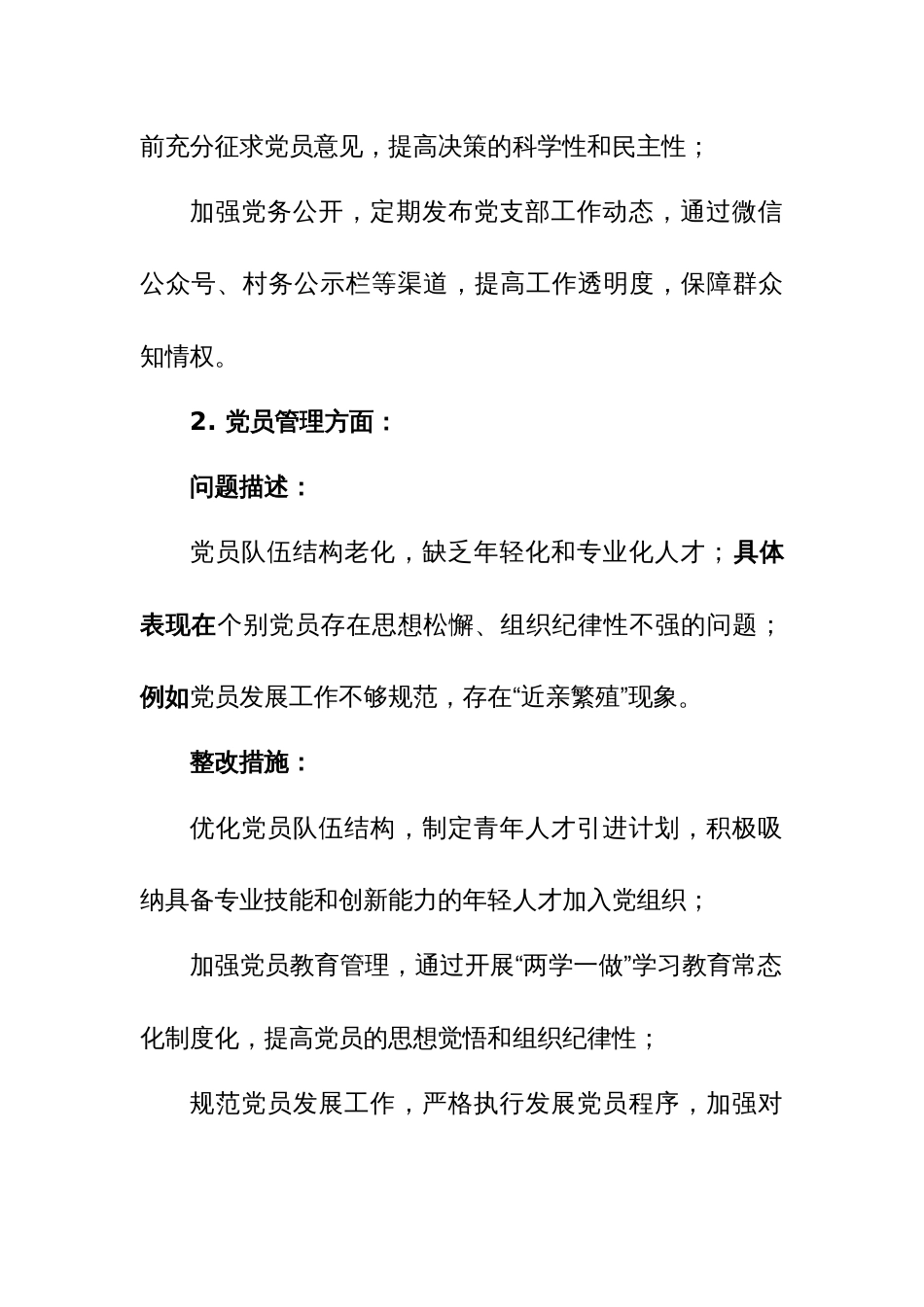 前充分征求党员意见，提高决策的科学性和民主性；

加强党务公开，定期发布党支部工作动态，通过微信公众号、村务公示栏等渠道，提高工作透明度，保障群众知情权。

2. 党员管理方面：

问题描述：

党员队伍结构老化，缺乏年轻化和专业化人才；具体表现在个别党员存在思想松懈、组织纪律性不强的问题；例如党员发展工作不够规范，存在“近亲繁殖”现象。

整改措施：

优化党员队伍结构，制定青年人才引进计划，积极吸纳具备专业技能和创新能力的年轻人才加入党组织；

加强党员教育管理，通过开展“两学一做”学习教育常态化制度化，提高党员的思想觉悟和组织纪律性；

规范党员发展工作，严格执行发展党员程序，加强对